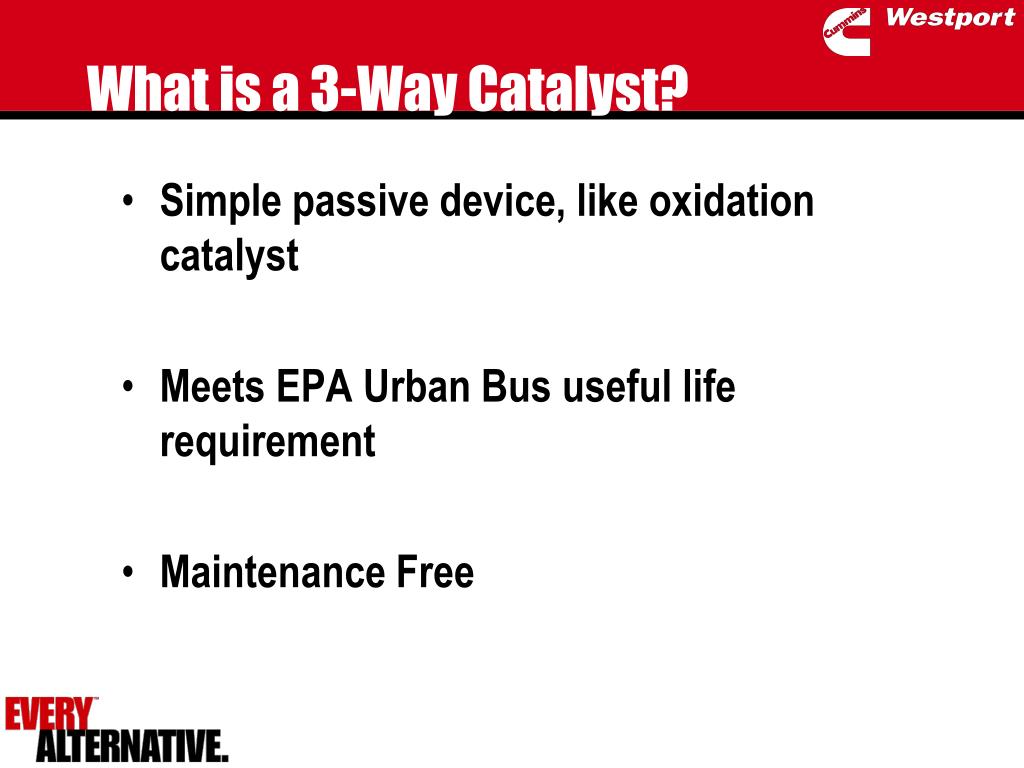 Cummins Westport

What is a 3-Way Catalyst?

• Simple passive device, like oxidation catalyst

• Meets EPA Urban Bus useful life requirement

• Maintenance Free

EVERY™ ALTERNATIVE.